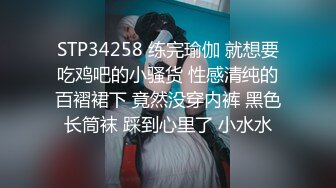 STP34258 练完瑜伽 就想要吃鸡吧的小骚货 性感清纯的百褶裙下 竟然没穿内裤 黑色长筒袜 踩到心里了 小水水